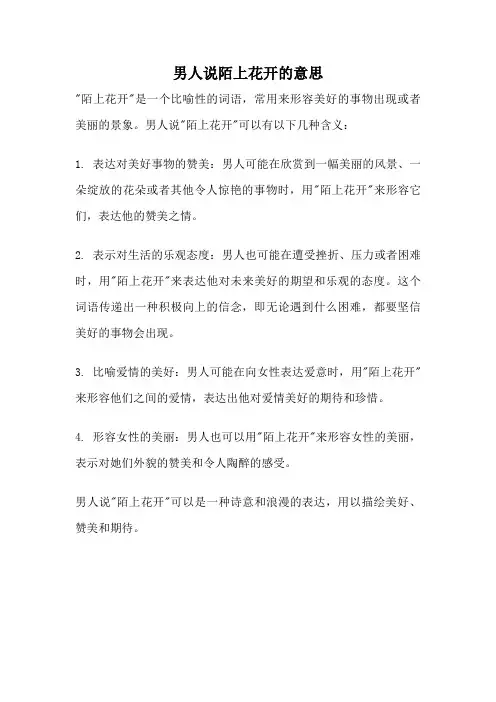 男人说陌上花开的意思

"陌上花开"是一个比喻性的词语，常用来形容美好的事物出现或者美丽的景象。男人说"陌上花开"可以有以下几种含义：

1. 表达对美好事物的赞美：男人可能在欣赏到一幅美丽的风景、一朵绽放的花朵或者其他令人惊艳的事物时，用"陌上花开"来形容它们，表达他的赞美之情。

2. 表示对生活的乐观态度：男人也可能在遭受挫折、压力或者困难时，用"陌上花开"来表达他对未来美好的期望和乐观的态度。这个词语传递出一种积极向上的信念，即无论遇到什么困难，都要坚信美好的事物会出现。

3. 比喻爱情的美好：男人可能在向女性表达爱意时，用"陌上花开"来形容他们之间的爱情，表达出他对爱情美好的期待和珍惜。

4. 形容女性的美丽：男人也可以用"陌上花开"来形容女性的美丽，表示对她们外貌的赞美和令人陶醉的感受。

男人说"陌上花开"可以是一种诗意和浪漫的表达，用以描绘美好、赞美和期待。